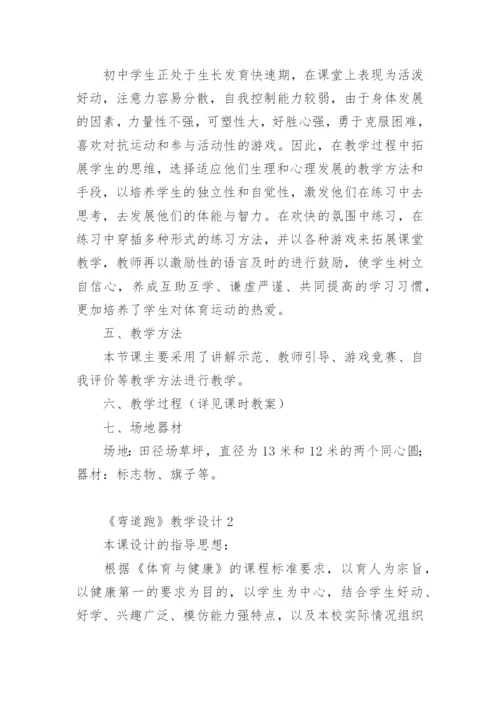 初中学生正处于生长发育快速期，在课堂上表现为活泼好动，注意力容易分散，自我控制能力较弱，由于身体发展的因素，力量性不强，可塑性大，好胜心强，勇于克服困难，喜欢对抗运动和参与活动性的游戏。因此，在教学过程中拓展学生的思维，选择适应他们生理和心理发展的教学方法和手段，以培养学生的独立性和自觉性，激发他们在练习中去思考，去发展他们的体能与智力。在欢快的氛围中练习，在练习中穿插多种形式的练习方法，并以各种游戏来拓展课堂教学，教师再以激励性的语言及时的进行鼓励，使学生树立自信心，养成互助互学、谦虚严谨、共同提高的学习习惯，更加培养了学生对体育运动的热爱。

五、教学方法

本节课主要采用了讲解示范、教师引导、游戏竞赛、自我评价等教学方法进行教学。

六、教学过程（详见课时教案）

七、场地器材

场地：田径场草坪，直径为13米和12米的两个同心圆；器材：标志物、旗子等。

《弯道跑》教学设计2

本课设计的指导思想：

根据《体育与健康》的课程标准要求，以育人为宗旨，以健康第一的要求为目的，以学生为中心，结合学生好动、好学、兴趣广泛、模仿能力强特点，以及本校实际情况组织